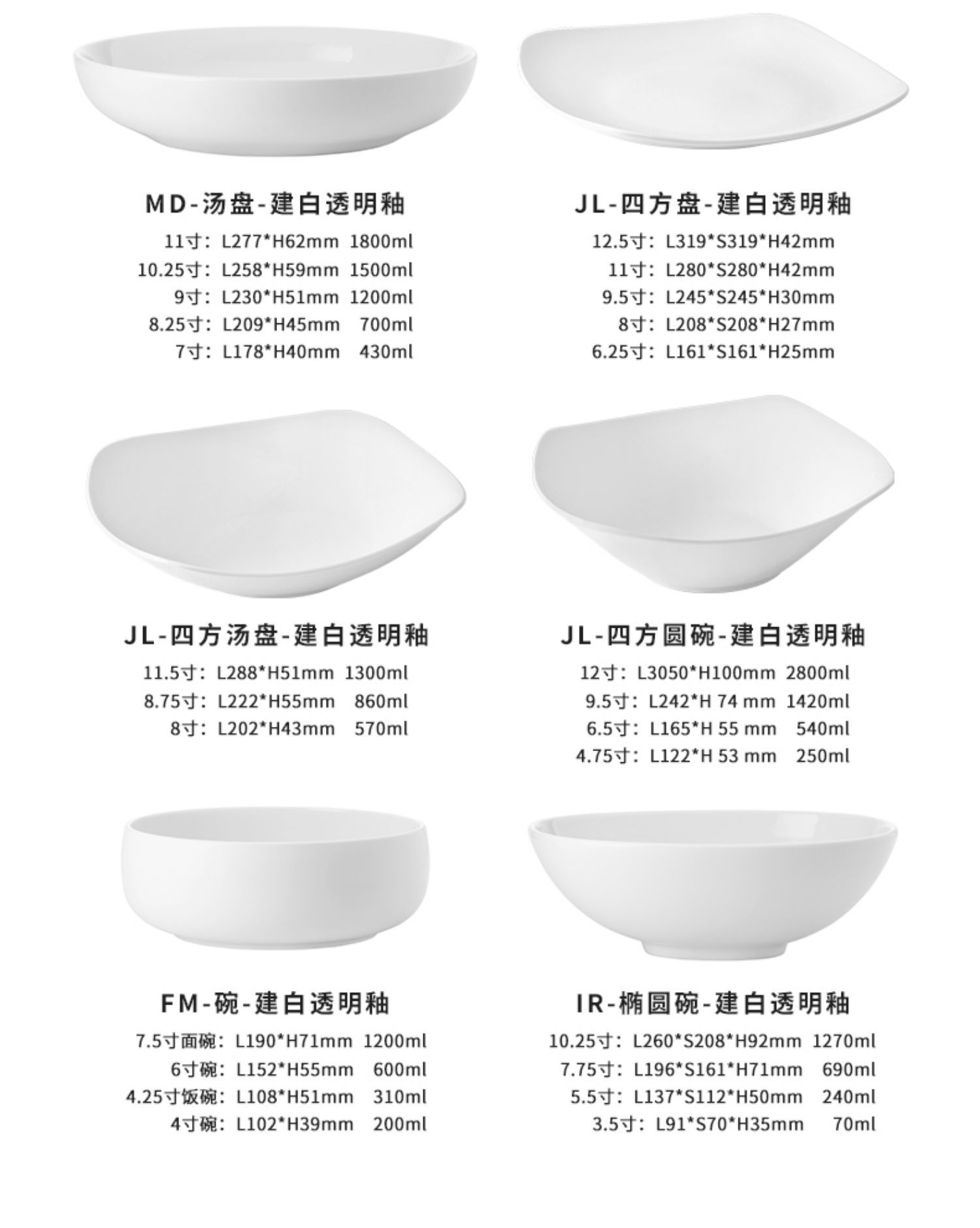 MD-汤盘-建白透明釉
11寸：L277*H62mm 1800ml
10.25寸：L258*H59mm 1500ml
9寸：L230*H51mm 1200ml
8.25寸：L209*H45mm 700ml
7寸：L178*H40mm 430ml

JL-四方盘-建白透明釉
12.5寸：L319*S319*H42mm
11寸：L280*S280*H42mm
9.5寸：L245*S245*H30mm
8寸：L208*S208*H27mm
6.25寸：L161*S161*H25mm

JL-四方汤盘-建白透明釉
11.5寸：L288*H51mm 1300ml
8.75寸：L222*H55mm 860ml
8寸：L202*H43mm 570ml

JL-四方圆碗-建白透明釉
12寸：L3050*H100mm 2800ml
9.5寸：L242*H 74 mm 1420ml
6.5寸：L165*H 55 mm 540ml
4.75寸：L122*H 53 mm 250ml

FM-碗-建白透明釉
7.5寸面碗：L190*H71mm 1200ml
6寸碗：L152*H55mm 600ml
4.25寸饭碗：L108*H51mm 310ml
4寸碗：L102*H39mm 200ml

IR-椭圆碗-建白透明釉
10.25寸：L260*S208*H92mm 1270ml
7.75寸：L196*S161*H71mm 690ml
5.5寸：L137*S112*H50mm 240ml
3.5寸：L91*S70*H35mm 70ml